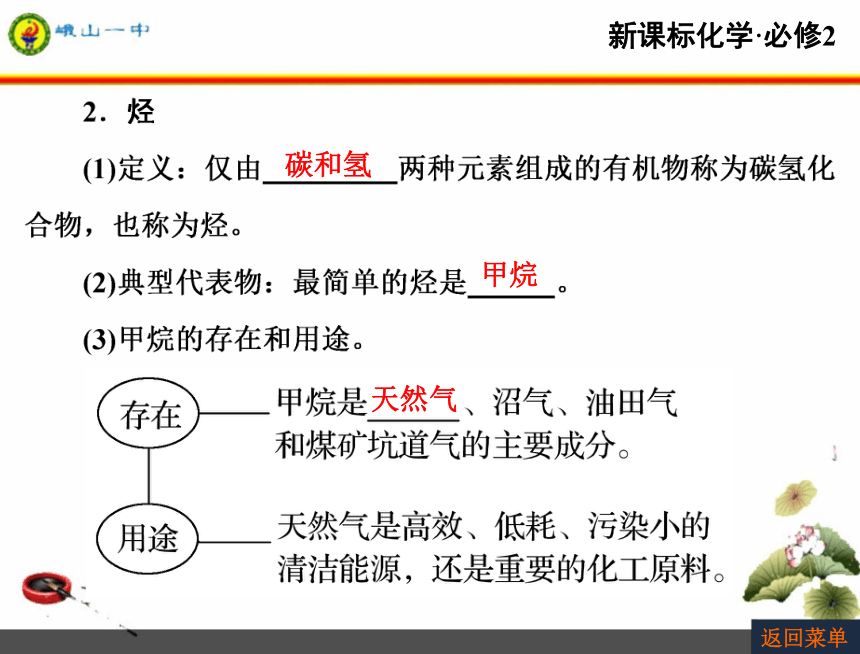 峨山一中

新课标化学·必修2

2．烃

(1)定义：仅由碳和氢两种元素组成的有机物称为碳氢化合物，也称为烃。

(2)典型代表物：最简单的烃是甲烷。

(3)甲烷的存在和用途。

存在

甲烷是天然气、沼气、油田气和煤矿坑道气的主要成分。

用途

天然气是高效、低耗、污染小的清洁能源，还是重要的化工原料。

返回菜单